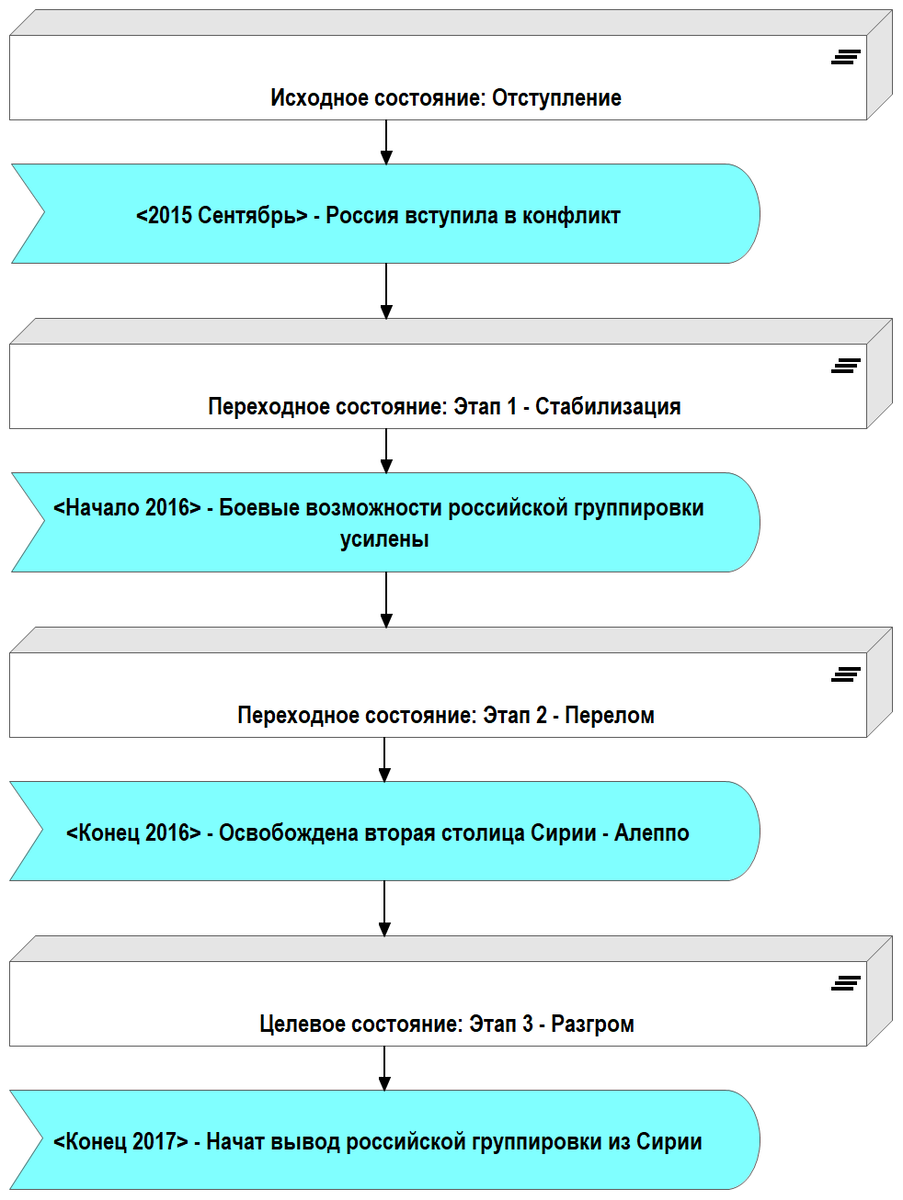 Исходное состояние: Отступление

<2015 Сентябрь> - Россия вступила в конфликт

Переходное состояние: Этап 1 - Стабилизация

<Начало 2016> - Боевые возможности российской группировки усилены

Переходное состояние: Этап 2 - Перелом

<Конец 2016> - Освобождена вторая столица Сирии - Алеппо

Целевое состояние: Этап 3 - Разгром

<Конец 2017> - Начат вывод российской группировки из Сирии